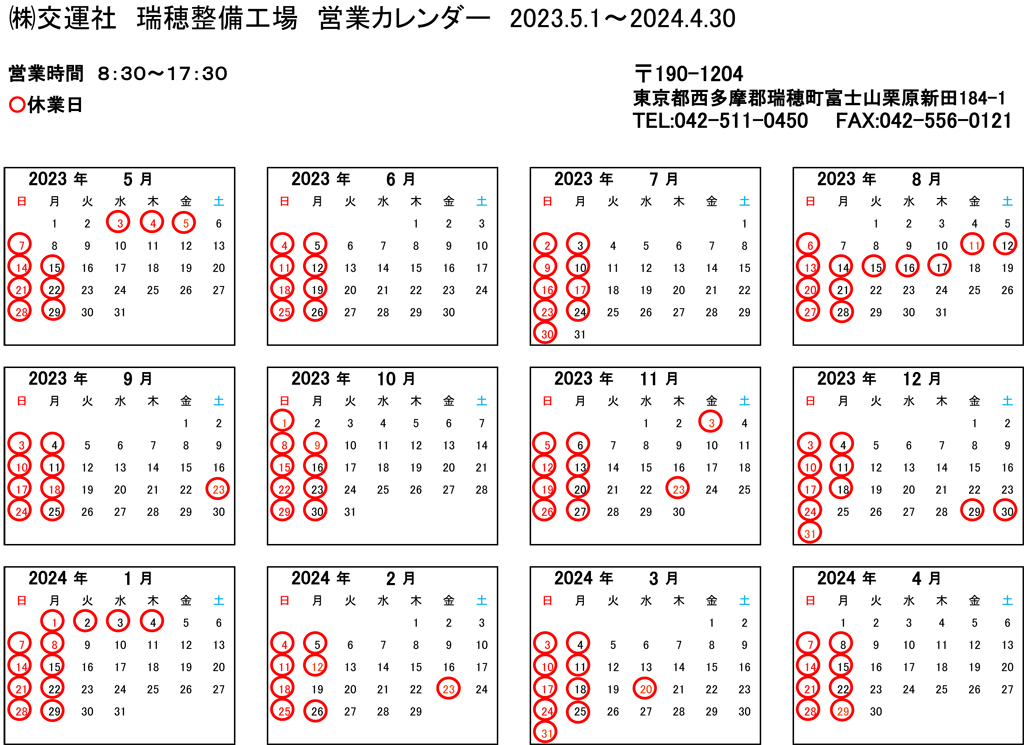 ㈱交運社　瑞穂整備工場　営業カレンダー　2023.5.1～2024.4.30

営業時間　8:30～17:30
○休業日

〒190-1204
東京都西多摩郡瑞穂町富士山栗原新田184-1
TEL:042-511-0450　FAX:042-556-0121

2023 年　5 月

| 日 | 月 | 火 | 水 | 木 | 金 | 土 |
|---|---|---|---|---|---|---|
| | 1 | 2 | 3 | 4 | 5 | 6 |
| 7 | 8 | 9 | 10 | 11 | 12 | 13 |
| 14 | 15 | 16 | 17 | 18 | 19 | 20 |
| 21 | 22 | 23 | 24 | 25 | 26 | 27 |
| 28 | 29 | 30 | 31 | | | |

2023 年　6 月

| 日 | 月 | 火 | 水 | 木 | 金 | 土 |
|---|---|---|---|---|---|---|
| | | | | 1 | 2 | 3 |
| 4 | 5 | 6 | 7 | 8 | 9 | 10 |
| 11 | 12 | 13 | 14 | 15 | 16 | 17 |
| 18 | 19 | 20 | 21 | 22 | 23 | 24 |
| 25 | 26 | 27 | 28 | 29 | 30 | |

2023 年　7 月

| 日 | 月 | 火 | 水 | 木 | 金 | 土 |
|---|---|---|---|---|---|---|
| | | | | | | 1 |
| 2 | 3 | 4 | 5 | 6 | 7 | 8 |
| 9 | 10 | 11 | 12 | 13 | 14 | 15 |
| 16 | 17 | 18 | 19 | 20 | 21 | 22 |
| 23 | 24 | 25 | 26 | 27 | 28 | 29 |
| 30 | 31 | | | | | |

2023 年　8 月

| 日 | 月 | 火 | 水 | 木 | 金 | 土 |
|---|---|---|---|---|---|---|
| | | 1 | 2 | 3 | 4 | 5 |
| 6 | 7 | 8 | 9 | 10 | 11 | 12 |
| 13 | 14 | 15 | 16 | 17 | 18 | 19 |
| 20 | 21 | 22 | 23 | 24 | 25 | 26 |
| 27 | 28 | 29 | 30 | 31 | | |

2023 年　9 月

| 日 | 月 | 火 | 水 | 木 | 金 | 土 |
|---|---|---|---|---|---|---|
| | | | | | 1 | 2 |
| 3 | 4 | 5 | 6 | 7 | 8 | 9 |
| 10 | 11 | 12 | 13 | 14 | 15 | 16 |
| 17 | 18 | 19 | 20 | 21 | 22 | 23 |
| 24 | 25 | 26 | 27 | 28 | 29 | 30 |

2023 年　10 月

| 日 | 月 | 火 | 水 | 木 | 金 | 土 |
|---|---|---|---|---|---|---|
| 1 | 2 | 3 | 4 | 5 | 6 | 7 |
| 8 | 9 | 10 | 11 | 12 | 13 | 14 |
| 15 | 16 | 17 | 18 | 19 | 20 | 21 |
| 22 | 23 | 24 | 25 | 26 | 27 | 28 |
| 29 | 30 | 31 | | | | |

2023 年　11 月

| 日 | 月 | 火 | 水 | 木 | 金 | 土 |
|---|---|---|---|---|---|---|
| | | | 1 | 2 | 3 | 4 |
| 5 | 6 | 7 | 8 | 9 | 10 | 11 |
| 12 | 13 | 14 | 15 | 16 | 17 | 18 |
| 19 | 20 | 21 | 22 | 23 | 24 | 25 |
| 26 | 27 | 28 | 29 | 30 | | |

2023 年　12 月

| 日 | 月 | 火 | 水 | 木 | 金 | 土 |
|---|---|---|---|---|---|---|
| | | | | | 1 | 2 |
| 3 | 4 | 5 | 6 | 7 | 8 | 9 |
| 10 | 11 | 12 | 13 | 14 | 15 | 16 |
| 17 | 18 | 19 | 20 | 21 | 22 | 23 |
| 24 | 25 | 26 | 27 | 28 | 29 | 30 |
| 31 | | | | | | |

2024 年　1 月

| 日 | 月 | 火 | 水 | 木 | 金 | 土 |
|---|---|---|---|---|---|---|
| | 1 | 2 | 3 | 4 | 5 | 6 |
| 7 | 8 | 9 | 10 | 11 | 12 | 13 |
| 14 | 15 | 16 | 17 | 18 | 19 | 20 |
| 21 | 22 | 23 | 24 | 25 | 26 | 27 |
| 28 | 29 | 30 | 31 | | | |

2024 年　2 月

| 日 | 月 | 火 | 水 | 木 | 金 | 土 |
|---|---|---|---|---|---|---|
| | | | | 1 | 2 | 3 |
| 4 | 5 | 6 | 7 | 8 | 9 | 10 |
| 11 | 12 | 13 | 14 | 15 | 16 | 17 |
| 18 | 19 | 20 | 21 | 22 | 23 | 24 |
| 25 | 26 | 27 | 28 | 29 | | |

2024 年　3 月

| 日 | 月 | 火 | 水 | 木 | 金 | 土 |
|---|---|---|---|---|---|---|
| | | | | | 1 | 2 |
| 3 | 4 | 5 | 6 | 7 | 8 | 9 |
| 10 | 11 | 12 | 13 | 14 | 15 | 16 |
| 17 | 18 | 19 | 20 | 21 | 22 | 23 |
| 24 | 25 | 26 | 27 | 28 | 29 | 30 |
| 31 | | | | | | |

2024 年　4 月

| 日 | 月 | 火 | 水 | 木 | 金 | 土 |
|---|---|---|---|---|---|---|
| | 1 | 2 | 3 | 4 | 5 | 6 |
| 7 | 8 | 9 | 10 | 11 | 12 | 13 |
| 14 | 15 | 16 | 17 | 18 | 19 | 20 |
| 21 | 22 | 23 | 24 | 25 | 26 | 27 |
| 28 | 29 | 30 | | | | |